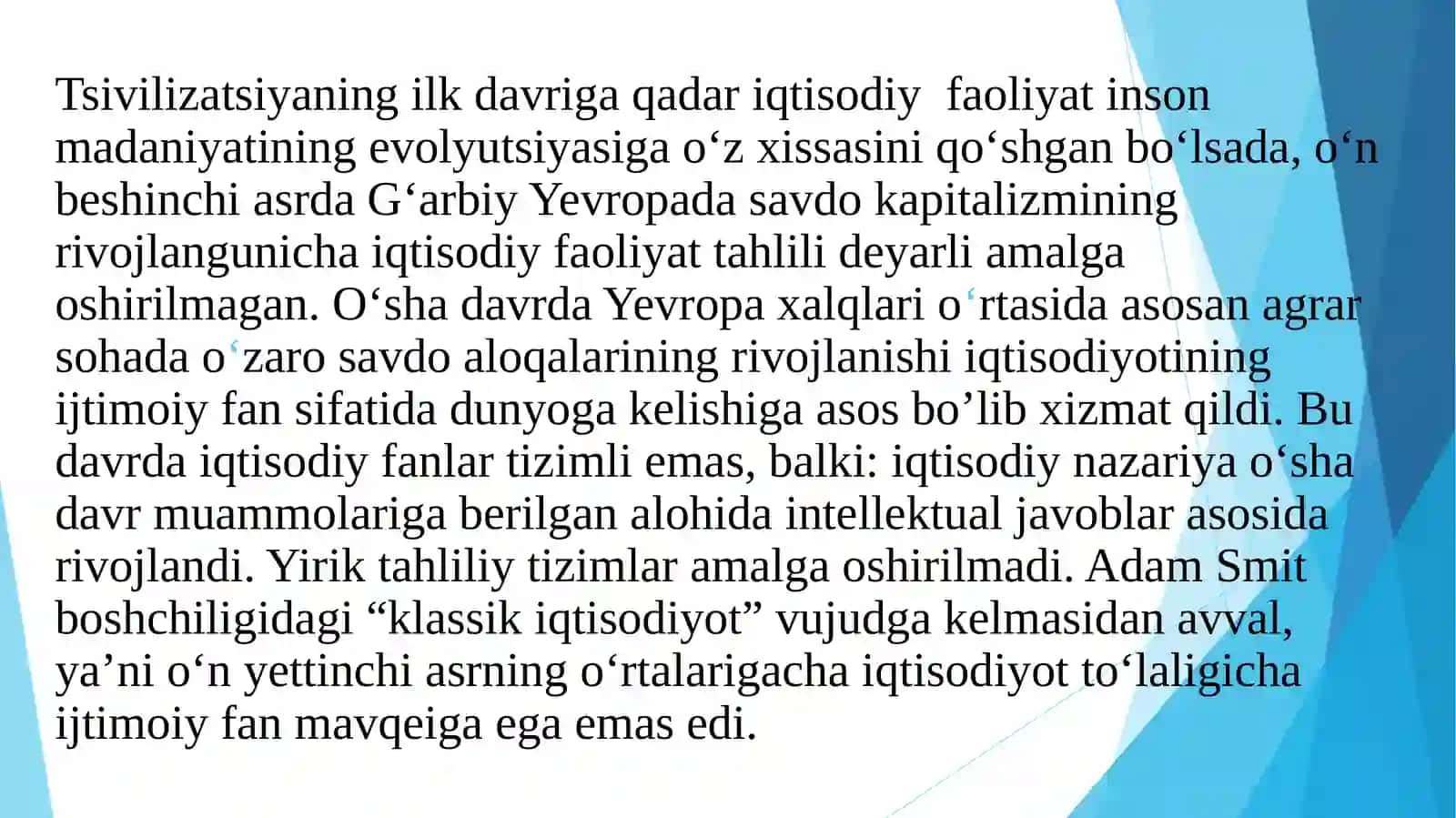 Tsivilizatsiyaning ilk davriga qadar iqtisodiy  faoliyat inson madaniyatining evolyutsiyasiga o‘z xissasini qo‘shgan bo‘lsada, o‘n beshinchi asrda G‘arbiy Yevropada savdo kapitalizmining rivojlangunicha iqtisodiy faoliyat tahlili deyarli amalga oshirilmagan. O‘sha davrda Yevropa xalqlari o‘rtasida asosan agrar sohada o‘zaro savdo aloqalarining rivojlanishi iqtisodiyotining ijtimoiy fan sifatida dunyoga kelishiga asos bo’lib xizmat qildi. Bu davrda iqtisodiy fanlar tizimli emas, balki: iqtisodiy nazariya o‘sha davr muammolariga berilgan alohida intellektual javoblar asosida rivojlandi. Yirik tahliliy tizimlar amalga oshirilmadi. Adam Smit boshchiligidagi “klassik iqtisodiyot” vujudga kelmasidan avval, ya’ni o‘n yettinchi asrning o‘rtalarigacha iqtisodiyot to‘laligicha ijtimoiy fan mavqeiga ega emas edi.